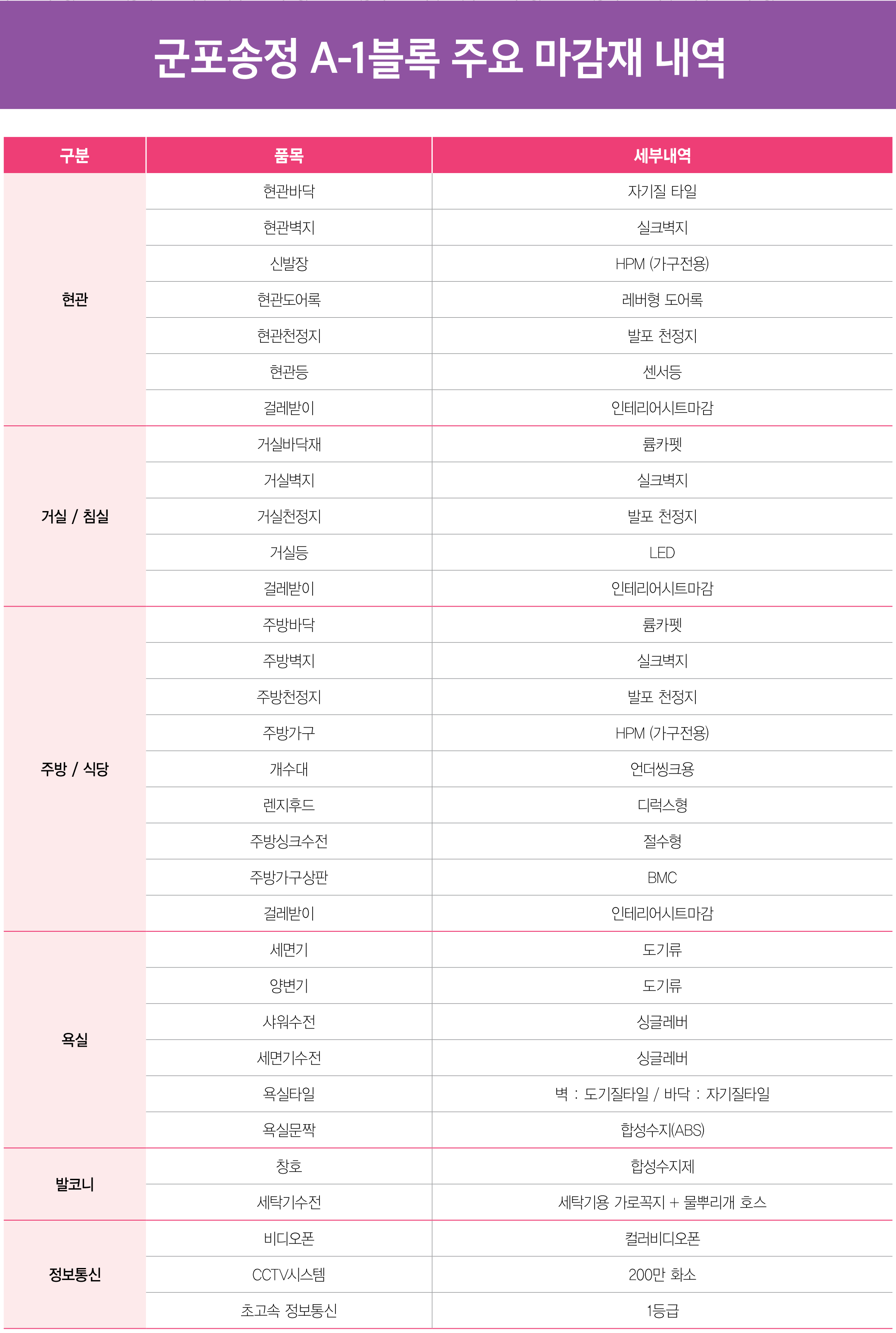 군포송정 A-1블록 주요 마감재 내역

| 구분 | 품목 | 세부내역 |
|---|---|---|
| 현관 | 현관바닥 | 자기질 타일 |
| | 현관벽지 | 실크벽지 |
| | 신발장 | HPM (가구전용) |
| | 현관도어록 | 레버형 도어록 |
| | 현관천정지 | 발포 천정지 |
| | 현관등 | 센서등 |
| | 걸레받이 | 인테리어시트마감 |
| 거실 / 침실 | 거실바닥재 | 륨카펫 |
| | 거실벽지 | 실크벽지 |
| | 거실천정지 | 발포 천정지 |
| | 거실등 | LED |
| | 걸레받이 | 인테리어시트마감 |
| 주방 / 식당 | 주방바닥 | 륨카펫 |
| | 주방벽지 | 실크벽지 |
| | 주방천정지 | 발포 천정지 |
| | 주방가구 | HPM (가구전용) |
| | 개수대 | 언더씽크용 |
| | 렌지후드 | 디럭스형 |
| | 주방싱크수전 | 절수형 |
| | 주방가구상판 | BMC |
| | 걸레받이 | 인테리어시트마감 |
| 욕실 | 세면기 | 도기류 |
| | 양변기 | 도기류 |
| | 샤워수전 | 싱글레버 |
| | 세면기수전 | 싱글레버 |
| | 욕실타일 | 벽 : 도기질타일 / 바닥 : 자기질타일 |
| | 욕실문짝 | 합성수지(ABS) |
| 발코니 | 창호 | 합성수지제 |
| | 세탁기수전 | 세탁기용 가로꼭지 + 물뿌리개 호스 |
| 정보통신 | 비디오폰 | 컬러비디오폰 |
| | CCTV시스템 | 200만 화소 |
| | 초고속 정보통신 | 1등급 |